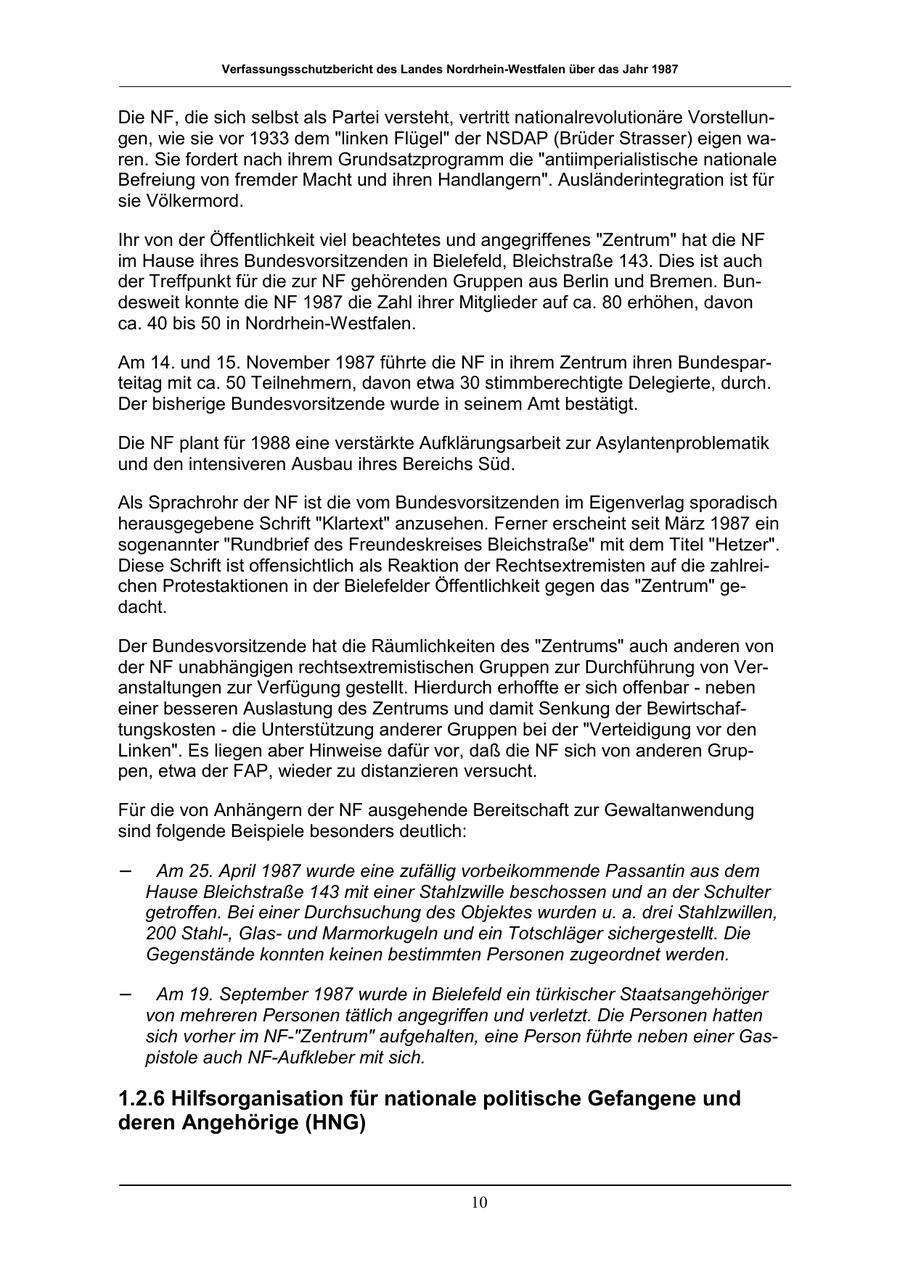 Verfassungsschutzbericht des Landes Nordrhein-Westfalen über das Jahr 1987

Die NF, die sich selbst als Partei versteht, vertritt nationalrevolutionäre Vorstellungen, wie sie vor 1933 dem "linken Flügel" der NSDAP (Brüder Strasser) eigen waren. Sie fordert nach ihrem Grundsatzprogramm die "antiimperialistische nationale Befreiung von fremder Macht und ihren Handlangern". Ausländerintegration ist für sie Völkermord.

Ihr von der Öffentlichkeit viel beachtetes und angegriffenes "Zentrum" hat die NF im Hause ihres Bundesvorsitzenden in Bielefeld, Bleichstraße 143. Dies ist auch der Treffpunkt für die zur NF gehörenden Gruppen aus Berlin und Bremen. Bundesweit konnte die NF 1987 die Zahl ihrer Mitglieder auf ca. 80 erhöhen, davon ca. 40 bis 50 in Nordrhein-Westfalen.

Am 14. und 15. November 1987 führte die NF in ihrem Zentrum ihren Bundesparteitag mit ca. 50 Teilnehmern, davon etwa 30 stimmberechtigte Delegierte, durch. Der bisherige Bundesvorsitzende wurde in seinem Amt bestätigt.

Die NF plant für 1988 eine verstärkte Aufklärungsarbeit zur Asylantenproblematik und den intensiveren Ausbau ihres Bereichs Süd.

Als Sprachrohr der NF ist die vom Bundesvorsitzenden im Eigenverlag sporadisch herausgegebene Schrift "Klartext" anzusehen. Ferner erscheint seit März 1987 ein sogenannter "Rundbrief des Freundeskreises Bleichstraße" mit dem Titel "Hetzer". Diese Schrift ist offensichtlich als Reaktion der Rechtsextremisten auf die zahlreichen Protestaktionen in der Bielefelder Öffentlichkeit gegen das "Zentrum" gedacht.

Der Bundesvorsitzende hat die Räumlichkeiten des "Zentrums" auch anderen von der NF unabhängigen rechtsextremistischen Gruppen zur Durchführung von Veranstaltungen zur Verfügung gestellt. Hierdurch erhoffte er sich offenbar - neben einer besseren Auslastung des Zentrums und damit Senkung der Bewirtschaftungskosten - die Unterstützung anderer Gruppen bei der "Verteidigung vor den Linken". Es liegen aber Hinweise dafür vor, daß die NF sich von anderen Gruppen, etwa der FAP, wieder zu distanzieren versucht.

Für die von Anhängern der NF ausgehende Bereitschaft zur Gewaltanwendung sind folgende Beispiele besonders deutlich:

– Am 25. April 1987 wurde eine zufällig vorbeikommende Passantin aus dem Hause Bleichstraße 143 mit einer Stahlzwille beschossen und an der Schulter getroffen. Bei einer Durchsuchung des Objektes wurden u. a. drei Stahlzwillen, 200 Stahl-, Glas- und Marmorkugeln und ein Totschläger sichergestellt. Die Gegenstände konnten keinen bestimmten Personen zugeordnet werden.

– Am 19. September 1987 wurde in Bielefeld ein türkischer Staatsangehöriger von mehreren Personen tätlich angegriffen und verletzt. Die Personen hatten sich vorher im NF-"Zentrum" aufgehalten, eine Person führte neben einer Gaspistole auch NF-Aufkleber mit sich.

1.2.6 Hilfsorganisation für nationale politische Gefangene und deren Angehörige (HNG)

10